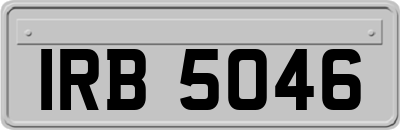 IRB 5046